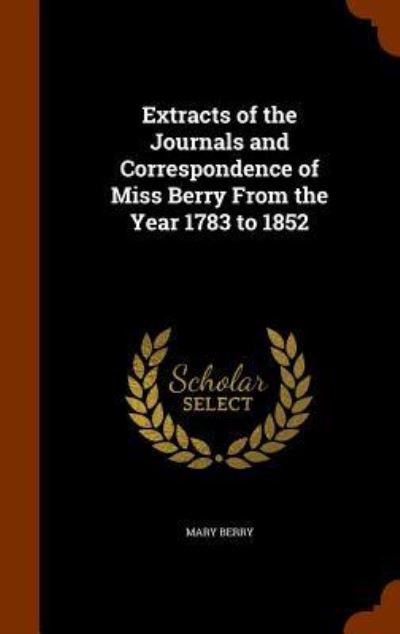 Extracts of the Journals and Correspondence of Miss Berry From the Year 1783 to 1852

Scholar SELECT

MARY BERRY